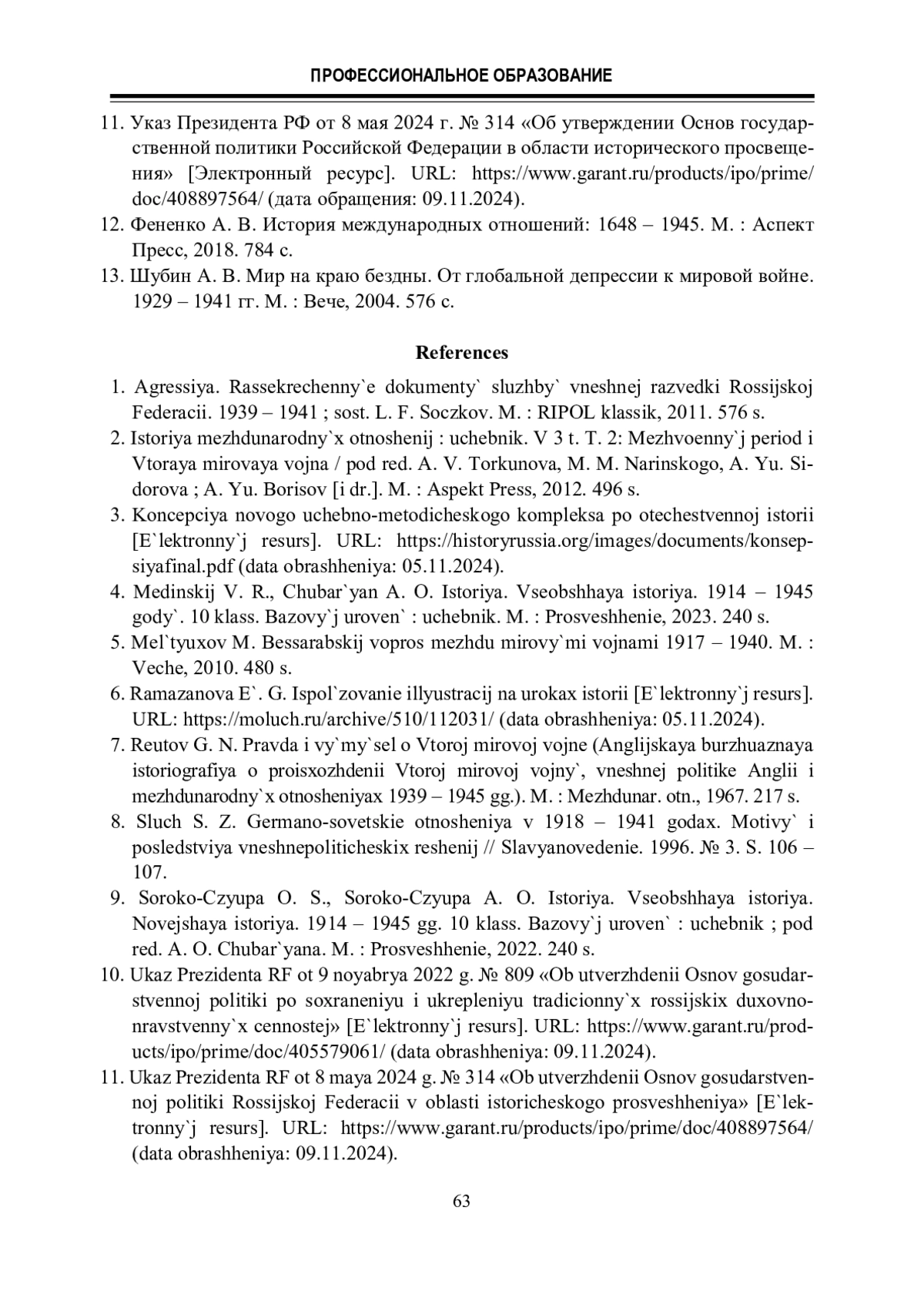 ПРОФЕССИОНАЛЬНОЕ ОБРАЗОВАНИЕ

11. Указ Президента РФ от 8 мая 2024 г. № 314 «Об утверждении Основ государственной политики Российской Федерации в области исторического просвещения» [Электронный ресурс]. URL: https://www.garant.ru/products/ipo/prime/doc/408897564/ (дата обращения: 09.11.2024).
12. Фененко А. В. История международных отношений: 1648 – 1945. М. : Аспект Пресс, 2018. 784 с.
13. Шубин А. В. Мир на краю бездны. От глобальной депрессии к мировой войне. 1929 – 1941 гг. М. : Вече, 2004. 576 с.

References

1. Agressiya. Rassekrechenny`e dokumenty` sluzhby` vneshnej razvedki Rossijskoj Federacii. 1939 – 1941 ; sost. L. F. Soczkov. M. : RIPOL klassik, 2011. 576 s.
2. Istoriya mezhdunarodny`x otnoshenij : uchebnik. V 3 t. T. 2: Mezhvoenny`j period i Vtoraya mirovaya vojna / pod red. A. V. Torkunova, M. M. Narinskogo, A. Yu. Sidorova ; A. Yu. Borisov [i dr.]. M. : Aspekt Press, 2012. 496 s.
3. Koncepciya novogo uchebno-metodicheskogo kompleksa po otechestvennoj istorii [E`lektronny`j resurs]. URL: https://historyrussia.org/images/documents/konsepsiyafinal.pdf (data obrashheniya: 05.11.2024).
4. Medinskij V. R., Chubar`yan A. O. Istoriya. Vseobshhaya istoriya. 1914 – 1945 gody`. 10 klass. Bazovy`j uroven` : uchebnik. M. : Prosveshhenie, 2023. 240 s.
5. Mel`tyuxov M. Bessarabskij vopros mezhdu mirovy`mi vojnami 1917 – 1940. M. : Veche, 2010. 480 s.
6. Ramazanova E`. G. Ispol`zovanie illyustracij na urokax istorii [E`lektronny`j resurs]. URL: https://moluch.ru/archive/510/112031/ (data obrashheniya: 05.11.2024).
7. Reutov G. N. Pravda i vy`my`sel o Vtoroj mirovoj vojne (Anglijskaya burzhuaznaya istoriografiya o proisxozhdenii Vtoroj mirovoj vojny`, vneshnej politike Anglii i mezhdunarodny`x otnosheniyax 1939 – 1945 gg.). M. : Mezhdunar. otn., 1967. 217 s.
8. Sluch S. Z. Germano-sovetskie otnosheniya v 1918 – 1941 godax. Motivy` i posledstviya vneshnepoliticheskix reshenij // Slavyanovedenie. 1996. № 3. S. 106 – 107.
9. Soroko-Czyupa O. S., Soroko-Czyupa A. O. Istoriya. Vseobshhaya istoriya. Novejshaya istoriya. 1914 – 1945 gg. 10 klass. Bazovy`j uroven` : uchebnik ; pod red. A. O. Chubar`yana. M. : Prosveshhenie, 2022. 240 s.
10. Ukaz Prezidenta RF ot 9 noyabrya 2022 g. № 809 «Ob utverzhdenii Osnov gosudarstvennoj politiki po soxraneniyu i ukrepleniyu tradicionny`x rossijskix duxovno-nravstvenny`x cennostej» [E`lektronny`j resurs]. URL: https://www.garant.ru/products/ipo/prime/doc/405579061/ (data obrashheniya: 09.11.2024).
11. Ukaz Prezidenta RF ot 8 maya 2024 g. № 314 «Ob utverzhdenii Osnov gosudarstvennoj politiki Rossijskoj Federacii v oblasti istoricheskogo prosveshheniya» [E`lektronny`j resurs]. URL: https://www.garant.ru/products/ipo/prime/doc/408897564/ (data obrashheniya: 09.11.2024).

63